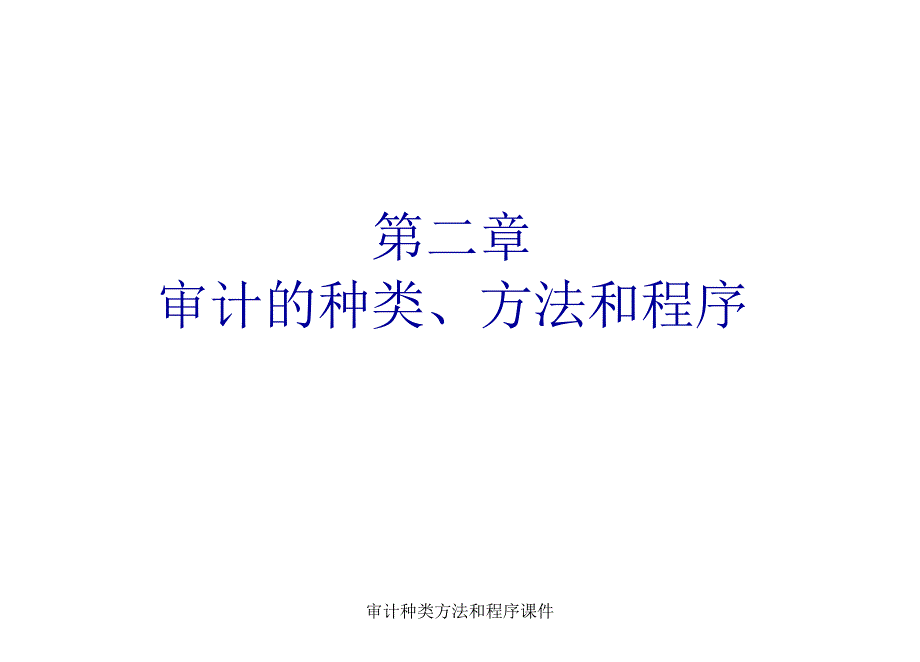 第二章
审计的种类、方法和程序

审计种类方法和程序课件